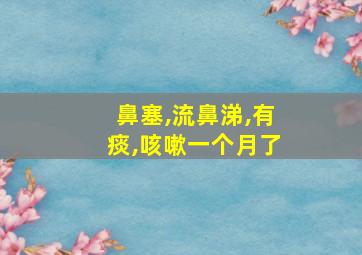 鼻塞,流鼻涕,有痰,咳嗽一个月了